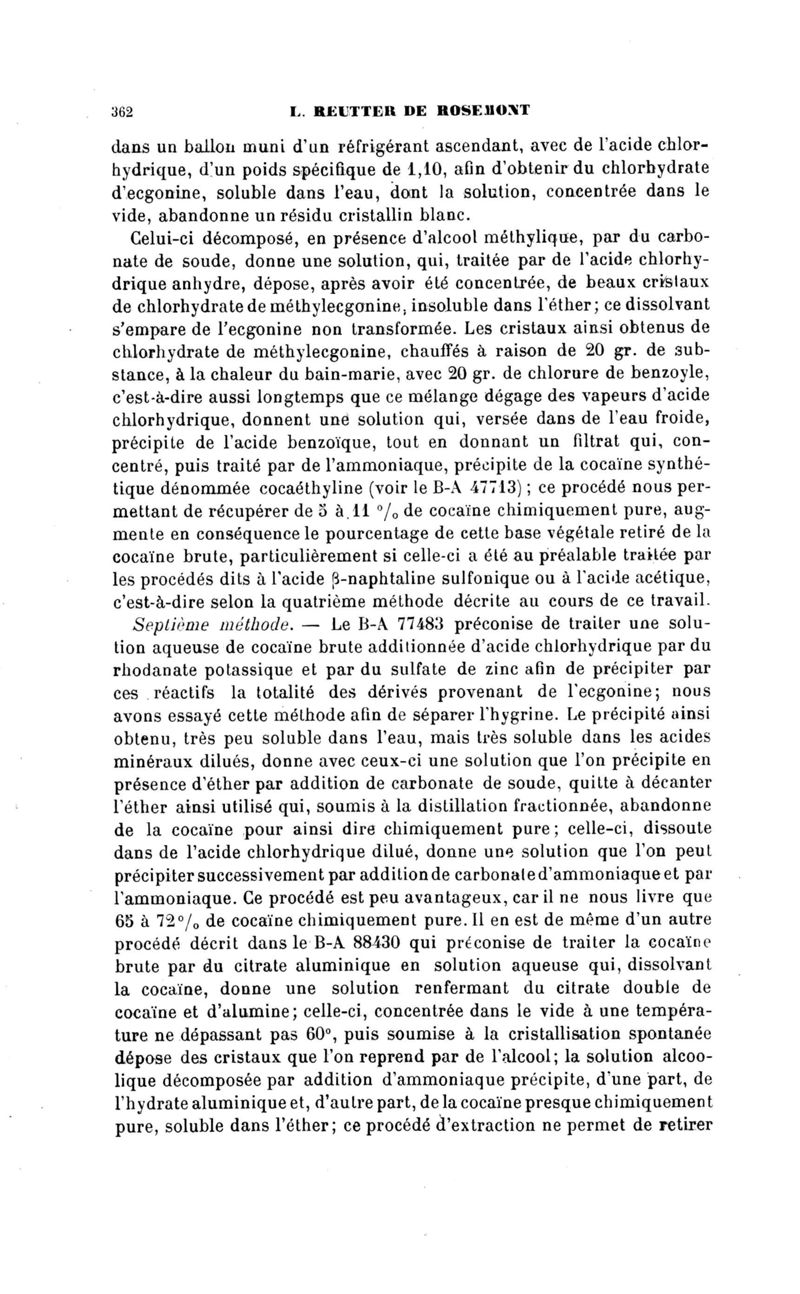 362 L. REUTTER DE ROSEMONT

dans un ballon muni d'un réfrigérant ascendant, avec de l'acide chlorhydrique, d'un poids spécifique de 1,10, afin d'obtenir du chlorhydrate d'ecgonine, soluble dans l'eau, dont la solution, concentrée dans le vide, abandonne un résidu cristallin blanc.

Celui-ci décomposé, en présence d'alcool méthylique, par du carbonate de soude, donne une solution, qui, traitée par de l'acide chlorhydrique anhydre, dépose, après avoir été concentrée, de beaux cristaux de chlorhydrate de méthylecgonine, insoluble dans l'éther; ce dissolvant s'empare de l'ecgonine non transformée. Les cristaux ainsi obtenus de chlorhydrate de méthylecgonine, chauffés à raison de 20 gr. de substance, à la chaleur du bain-marie, avec 20 gr. de chlorure de benzoyle, c'est-à-dire aussi longtemps que ce mélange dégage des vapeurs d'acide chlorhydrique, donnent une solution qui, versée dans de l'eau froide, précipite de l'acide benzoïque, tout en donnant un filtrat qui, concentré, puis traité par de l'ammoniaque, précipite de la cocaïne synthétique dénommée cocaéthyline (voir le B-A 47713); ce procédé nous permettant de récupérer de 5 à 11 °/₀ de cocaïne chimiquement pure, augmente en conséquence le pourcentage de cette base végétale retiré de la cocaïne brute, particulièrement si celle-ci a été au préalable traitée par les procédés dits à l'acide β-naphtaline sulfonique ou à l'acide acétique, c'est-à-dire selon la quatrième méthode décrite au cours de ce travail.

Septième méthode. — Le B-A 77483 préconise de traiter une solution aqueuse de cocaïne brute additionnée d'acide chlorhydrique par du rhodanate potassique et par du sulfate de zinc afin de précipiter par ces réactifs la totalité des dérivés provenant de l'ecgonine; nous avons essayé cette méthode afin de séparer l'hygrine. Le précipité ainsi obtenu, très peu soluble dans l'eau, mais très soluble dans les acides minéraux dilués, donne avec ceux-ci une solution que l'on précipite en présence d'éther par addition de carbonate de soude, quitte à décanter l'éther ainsi utilisé qui, soumis à la distillation fractionnée, abandonne de la cocaïne pour ainsi dire chimiquement pure; celle-ci, dissoute dans de l'acide chlorhydrique dilué, donne une solution que l'on peut précipiter successivement par addition de carbonate d'ammoniaque et par l'ammoniaque. Ce procédé est peu avantageux, car il ne nous livre que 65 à 72 °/₀ de cocaïne chimiquement pure. Il en est de même d'un autre procédé décrit dans le B-A 88430 qui préconise de traiter la cocaïne brute par du citrate aluminique en solution aqueuse qui, dissolvant la cocaïne, donne une solution renfermant du citrate double de cocaïne et d'alumine; celle-ci, concentrée dans le vide à une température ne dépassant pas 60°, puis soumise à la cristallisation spontanée dépose des cristaux que l'on reprend par de l'alcool; la solution alcoolique décomposée par addition d'ammoniaque précipite, d'une part, de l'hydrate aluminique et, d'autre part, de la cocaïne presque chimiquement pure, soluble dans l'éther; ce procédé d'extraction ne permet de retirer